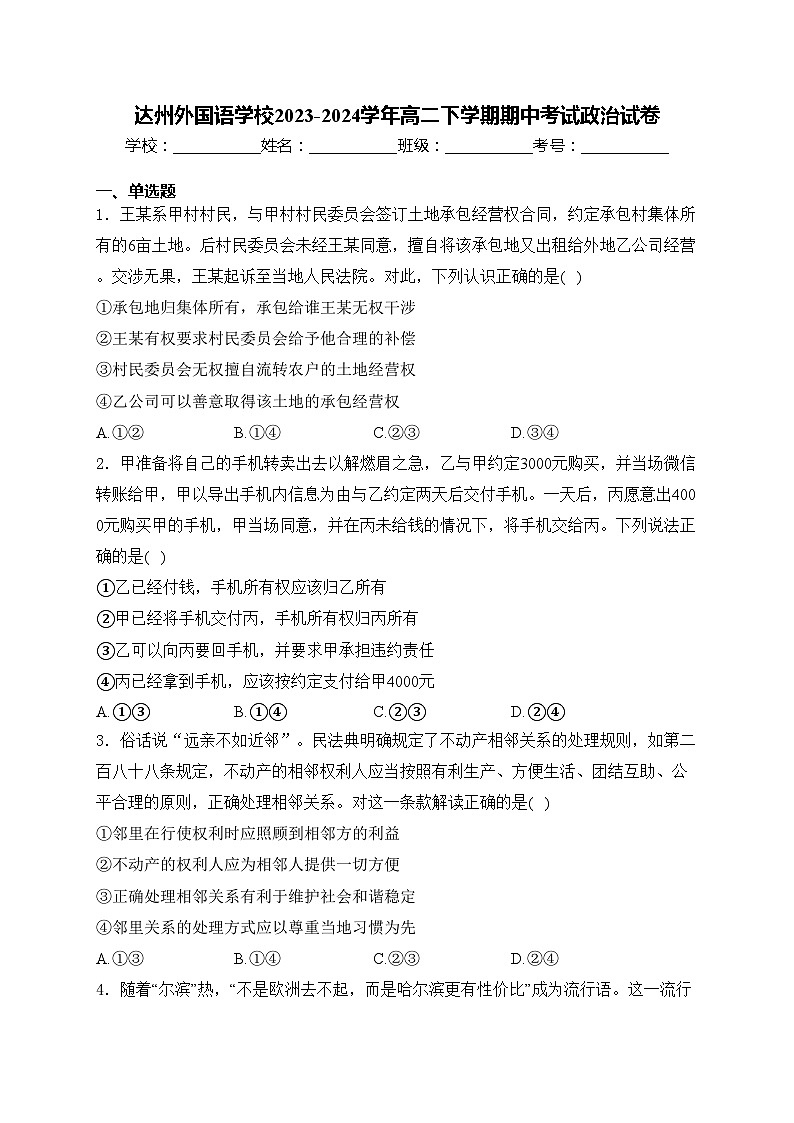 达州外国语学校2023-2024学年高二下学期期中考试政治试卷

学校：___________姓名：___________班级：___________考号：___________

一、单选题

1．王某系甲村村民，与甲村村民委员会签订土地承包经营权合同，约定承包村集体所有的6亩土地。后村民委员会未经王某同意，擅自将该承包地又出租给外地乙公司经营。交涉无果，王某起诉至当地人民法院。对此，下列认识正确的是( )

①承包地归集体所有，承包给谁王某无权干涉

②王某有权要求村民委员会给予他合理的补偿

③村民委员会无权擅自流转农户的土地经营权

④乙公司可以善意取得该土地的承包经营权

A.①② B.①④ C.②③ D.③④

2．甲准备将自己的手机转卖出去以解燃眉之急，乙与甲约定3000元购买，并当场微信转账给甲，甲以导出手机内信息为由与乙约定两天后交付手机。一天后，丙愿意出4000元购买甲的手机，甲当场同意，并在丙未给钱的情况下，将手机交给丙。下列说法正确的是( )

①乙已经付钱，手机所有权应该归乙所有

②甲已经将手机交付丙，手机所有权归丙所有

③乙可以向丙要回手机，并要求甲承担违约责任

④丙已经拿到手机，应该按约定支付给甲4000元

A.①③ B.①④ C.②③ D.②④

3．俗话说“远亲不如近邻”。民法典明确规定了不动产相邻关系的处理规则，如第二百八十八条规定，不动产的相邻权利人应当按照有利生产、方便生活、团结互助、公平合理的原则，正确处理相邻关系。对这一条款解读正确的是( )

①邻里在行使权利时应照顾到相邻方的利益

②不动产的权利人应为相邻人提供一切方便

③正确处理相邻关系有利于维护社会和谐稳定

④邻里关系的处理方式应以尊重当地习惯为先

A.①③ B.①④ C.②③ D.②④

4．随着“尔滨”热，“不是欧洲去不起，而是哈尔滨更有性价比”成为流行语。这一流行